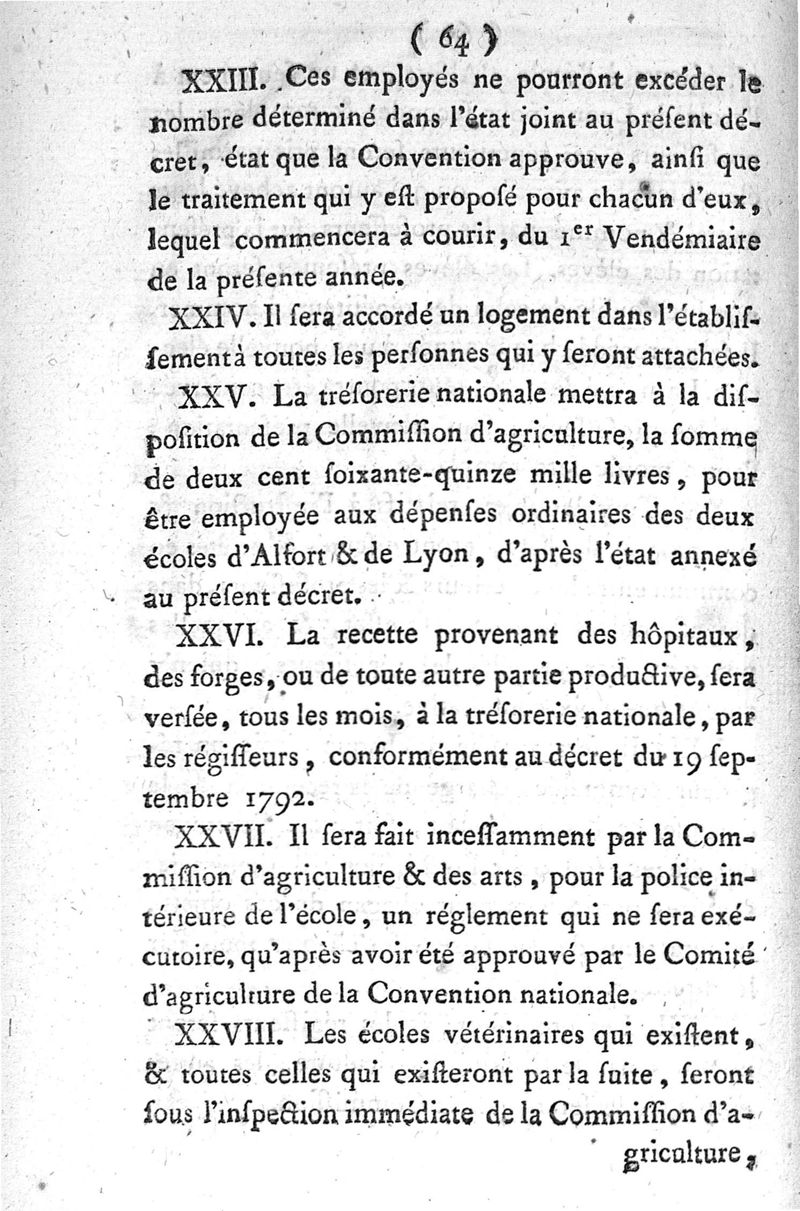 ( 64 )

XXIII. Ces employés ne pourront excéder le nombre déterminé dans l'état joint au préſent décret, état que la Convention approuve, ainſi que le traitement qui y eſt propoſé pour chacun d'eux, lequel commencera à courir, du 1$^{er}$ Vendémiaire de la préſente année.

XXIV. Il ſera accordé un logement dans l'établiſſement à toutes les perſonnes qui y ſeront attachées.

XXV. La tréſorerie nationale mettra à la diſpoſition de la Commiſſion d'agriculture, la ſomme de deux cent ſoixante-quinze mille livres, pour être employée aux dépenſes ordinaires des deux écoles d'Alfort & de Lyon, d'après l'état annexé au préſent décret.

XXVI. La recette provenant des hôpitaux, des forges, ou de toute autre partie productive, ſera verſée, tous les mois, à la tréſorerie nationale, par les régiſſeurs, conformément au décret du 19 ſeptembre 1792.

XXVII. Il ſera fait inceſſamment par la Commiſſion d'agriculture & des arts, pour la police intérieure de l'école, un réglement qui ne ſera exécutoire, qu'après avoir été approuvé par le Comité d'agriculture de la Convention nationale.

XXVIII. Les écoles vétérinaires qui exiſtent, & toutes celles qui exiſteront par la ſuite, ſeront ſous l'inſpection immédiate de la Commiſſion d'agriculture,